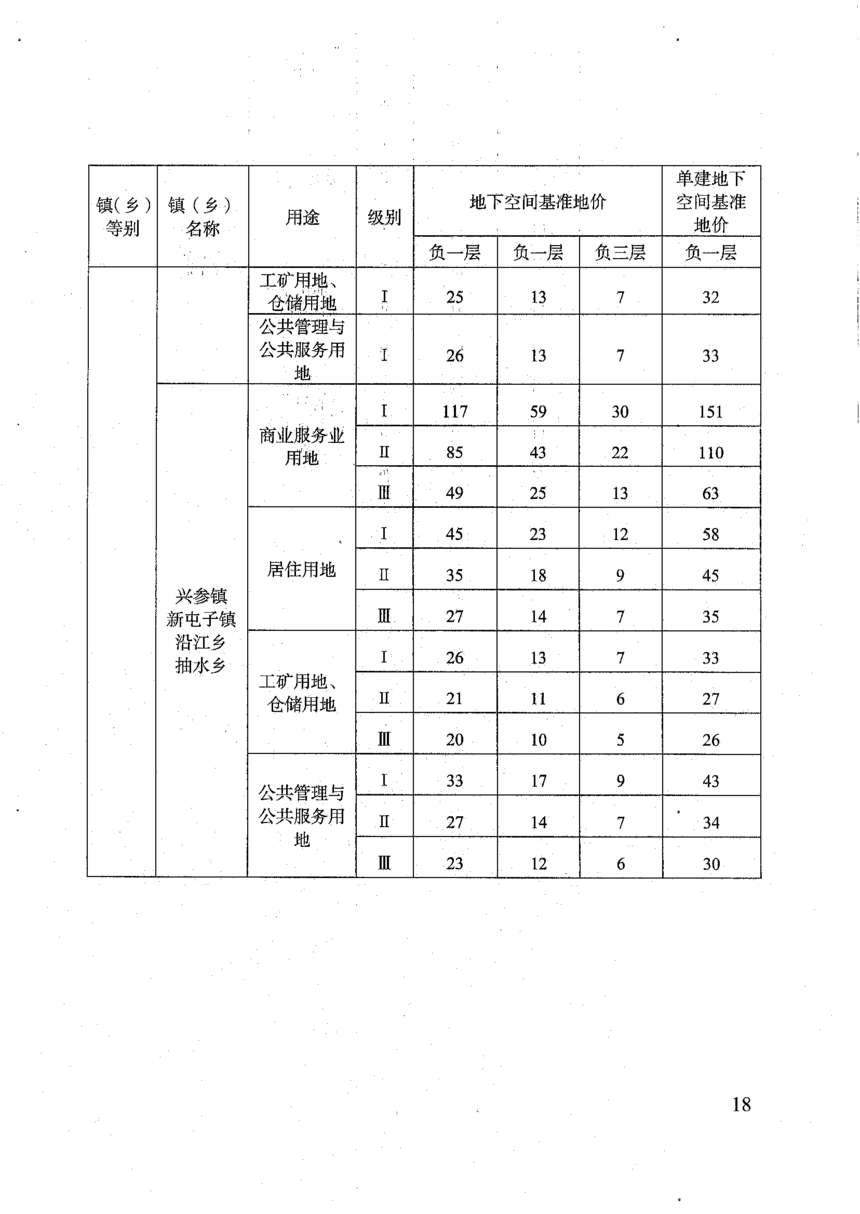 | 镇(乡)等别 | 镇(乡)名称 | 用途 | 级别 | 地下空间基准地价 | | | 单建地下空间基准地价 |
|---|---|---|---|---|---|---|---|
| | | | | 负一层 | 负一层 | 负三层 | 负一层 |
| | | 工矿用地、仓储用地 | I | 25 | 13 | 7 | 32 |
| | | 公共管理与公共服务用地 | I | 26 | 13 | 7 | 33 |
| | 兴参镇 新电子镇 沿江乡 抽水乡 | 商业服务业用地 | I | 117 | 59 | 30 | 151 |
| | | | II | 85 | 43 | 22 | 110 |
| | | | III | 49 | 25 | 13 | 63 |
| | | 居住用地 | I | 45 | 23 | 12 | 58 |
| | | | II | 35 | 18 | 9 | 45 |
| | | | III | 27 | 14 | 7 | 35 |
| | | 工矿用地、仓储用地 | I | 26 | 13 | 7 | 33 |
| | | | II | 21 | 11 | 6 | 27 |
| | | | III | 20 | 10 | 5 | 26 |
| | | 公共管理与公共服务用地 | I | 33 | 17 | 9 | 43 |
| | | | II | 27 | 14 | 7 | 34 |
| | | | III | 23 | 12 | 6 | 30 |

18